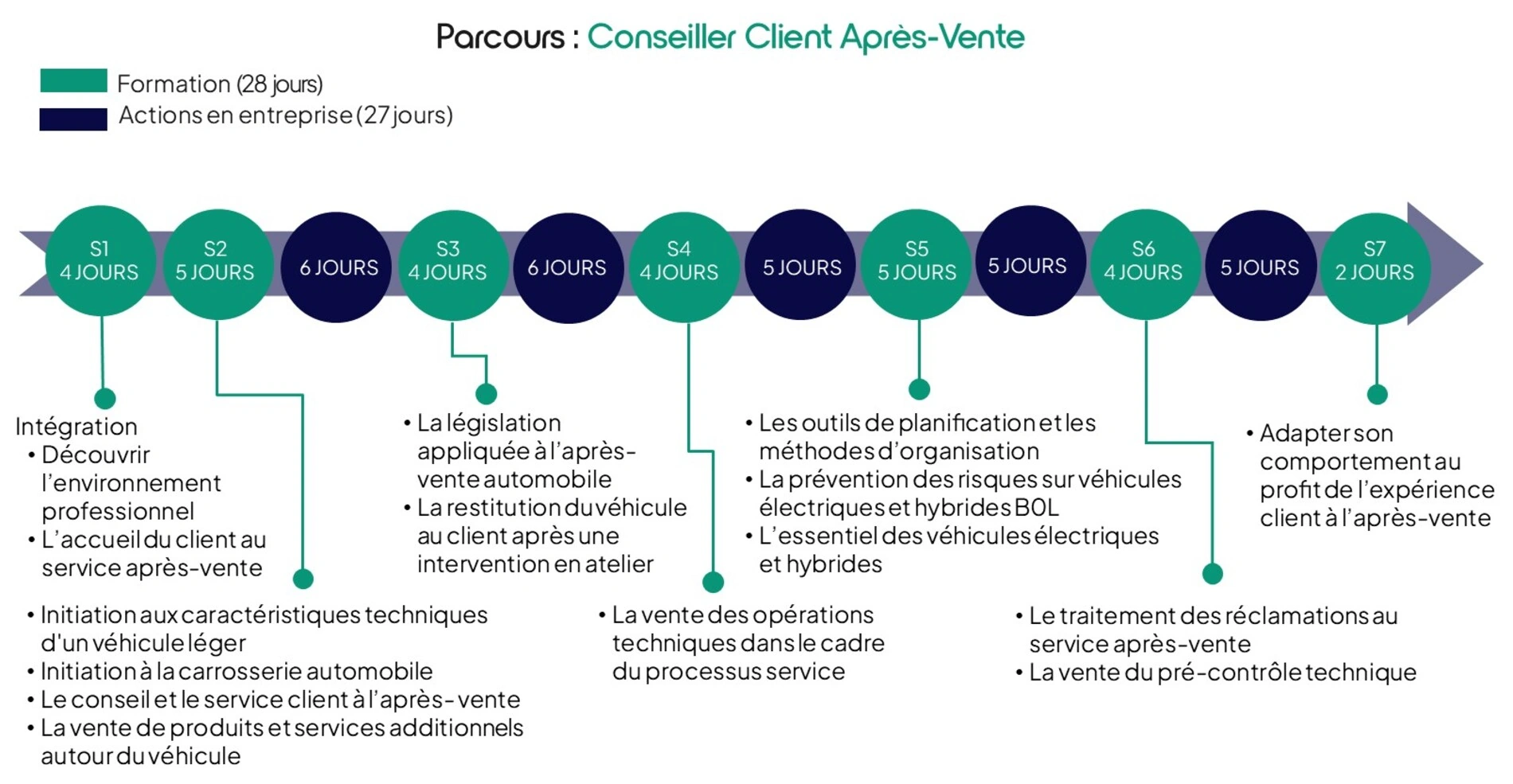 Parcours : Conseiller Client Après-Vente

Formation (28 jours)
Actions en entreprise (27 jours)

S1 4 JOURS
S2 5 JOURS
6 JOURS
S3 4 JOURS
6 JOURS
S4 4 JOURS
5 JOURS
S5 5 JOURS
5 JOURS
S6 4 JOURS
5 JOURS
S7 2 JOURS

Intégration
• Découvrir l'environnement professionnel
• L'accueil du client au service après-vente

• Initiation aux caractéristiques techniques d'un véhicule léger
• Initiation à la carrosserie automobile
• Le conseil et le service client à l'après-vente
• La vente de produits et services additionnels autour du véhicule

• La législation appliquée à l'après-vente automobile
• La restitution du véhicule au client après une intervention en atelier

• La vente des opérations techniques dans le cadre du processus service

• Les outils de planification et les méthodes d'organisation
• La prévention des risques sur véhicules électriques et hybrides B0L
• L'essentiel des véhicules électriques et hybrides

• Le traitement des réclamations au service après-vente
• La vente du pré-contrôle technique

• Adapter son comportement au profit de l'expérience client à l'après-vente